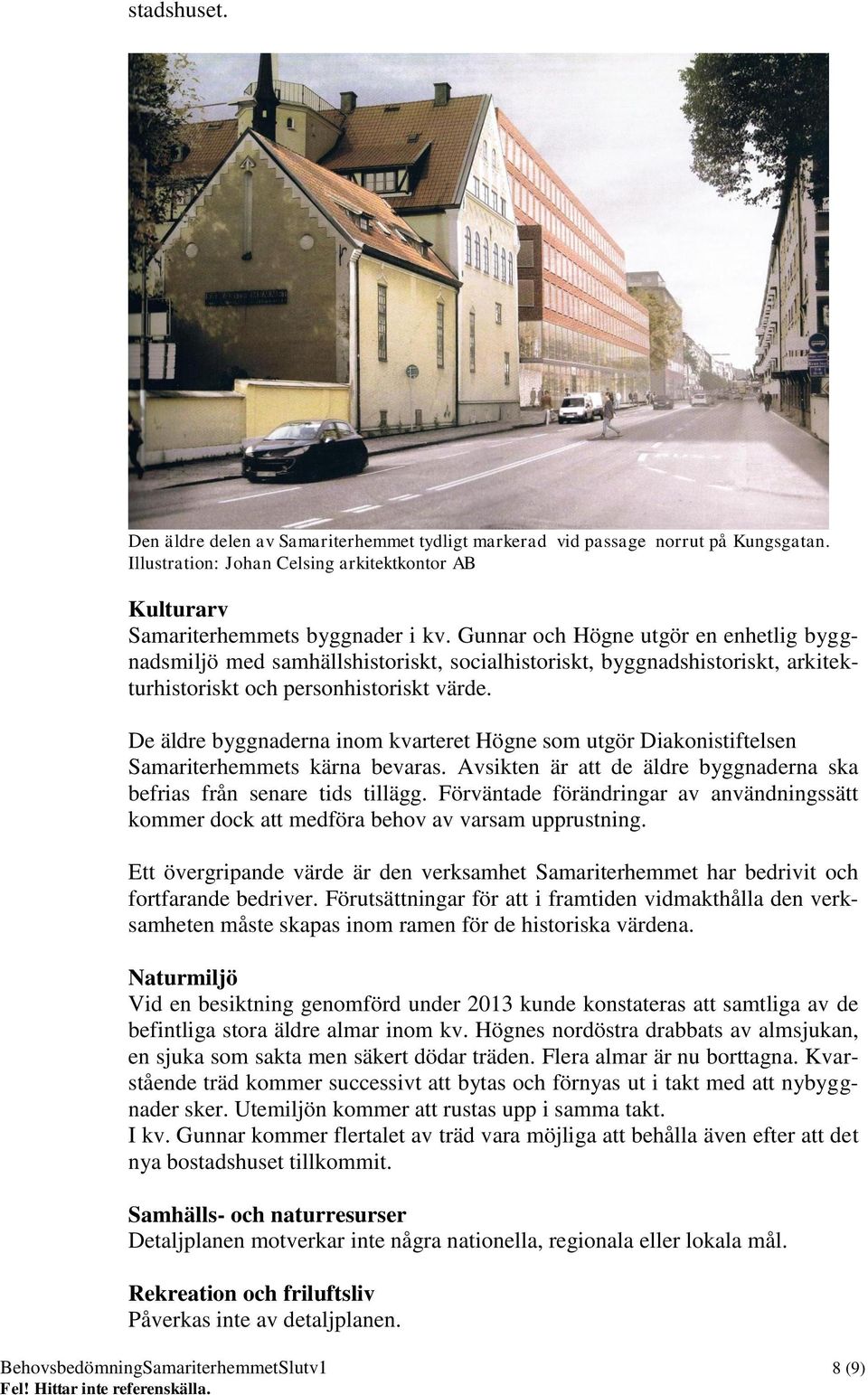 stadshuset.

Den äldre delen av Samariterhemmet tydligt markerad vid passage norrut på Kungsgatan. Illustration: Johan Celsing arkitektkontor AB

Kulturarv
Samariterhemmets byggnader i kv. Gunnar och Högne utgör en enhetlig byggnadsmiljö med samhällshistoriskt, socialhistoriskt, byggnadshistoriskt, arkitekturhistoriskt och personhistoriskt värde.

De äldre byggnaderna inom kvarteret Högne som utgör Diakonistiftelsen Samariterhemmets kärna bevaras. Avsikten är att de äldre byggnaderna ska befrias från senare tids tillägg. Förväntade förändringar av användningssätt kommer dock att medföra behov av varsam upprustning.

Ett övergripande värde är den verksamhet Samariterhemmet har bedrivit och fortfarande bedriver. Förutsättningar för att i framtiden vidmakthålla den verksamheten måste skapas inom ramen för de historiska värdena.

Naturmiljö
Vid en besiktning genomförd under 2013 kunde konstateras att samtliga av de befintliga stora äldre almar inom kv. Högnes nordöstra drabbats av almsjukan, en sjuka som sakta men säkert dödar träden. Flera almar är nu borttagna. Kvarstående träd kommer successivt att bytas och förnyas ut i takt med att nybyggnader sker. Utemiljön kommer att rustas upp i samma takt.
I kv. Gunnar kommer flertalet av träd vara möjliga att behålla även efter att det nya bostadshuset tillkommit.

Samhälls- och naturresurser
Detaljplanen motverkar inte några nationella, regionala eller lokala mål.

Rekreation och friluftsliv
Påverkas inte av detaljplanen.

BehovsbedömningSamariterhemmetSlutv1 8 (9)
Fel! Hittar inte referenskälla.